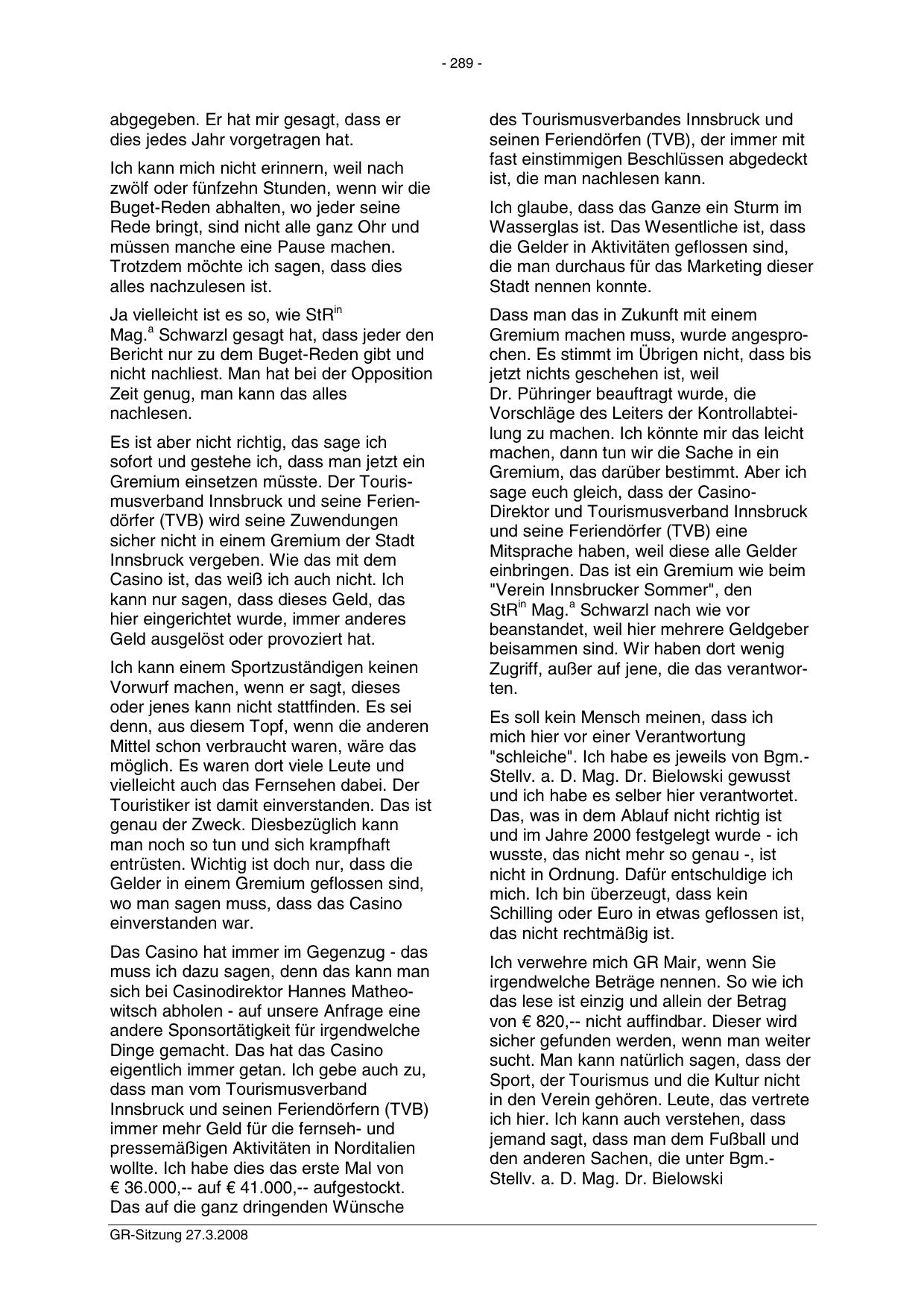 - 289 -

abgegeben. Er hat mir gesagt, dass er dies jedes Jahr vorgetragen hat.

Ich kann mich nicht erinnern, weil nach zwölf oder fünfzehn Stunden, wenn wir die Buget-Reden abhalten, wo jeder seine Rede bringt, sind nicht alle ganz Ohr und müssen manche eine Pause machen. Trotzdem möchte ich sagen, dass dies alles nachzulesen ist.

Ja vielleicht ist es so, wie StR$^{in}$ Mag.$^{a}$ Schwarzl gesagt hat, dass jeder den Bericht nur zu dem Buget-Reden gibt und nicht nachliest. Man hat bei der Opposition Zeit genug, man kann das alles nachlesen.

Es ist aber nicht richtig, das sage ich sofort und gestehe ich, dass man jetzt ein Gremium einsetzen müsste. Der Tourismusverband Innsbruck und seine Feriendörfer (TVB) wird seine Zuwendungen sicher nicht in einem Gremium der Stadt Innsbruck vergeben. Wie das mit dem Casino ist, das weiß ich auch nicht. Ich kann nur sagen, dass dieses Geld, das hier eingerichtet wurde, immer anderes Geld ausgelöst oder provoziert hat.

Ich kann einem Sportzuständigen keinen Vorwurf machen, wenn er sagt, dieses oder jenes kann nicht stattfinden. Es sei denn, aus diesem Topf, wenn die anderen Mittel schon verbraucht waren, wäre das möglich. Es waren dort viele Leute und vielleicht auch das Fernsehen dabei. Der Touristiker ist damit einverstanden. Das ist genau der Zweck. Diesbezüglich kann man noch so tun und sich krampfhaft entrüsten. Wichtig ist doch nur, dass die Gelder in einem Gremium geflossen sind, wo man sagen muss, dass das Casino einverstanden war.

Das Casino hat immer im Gegenzug - das muss ich dazu sagen, denn das kann man sich bei Casinodirektor Hannes Matheowitsch abholen - auf unsere Anfrage eine andere Sponsortätigkeit für irgendwelche Dinge gemacht. Das hat das Casino eigentlich immer getan. Ich gebe auch zu, dass man vom Tourismusverband Innsbruck und seinen Feriendörfern (TVB) immer mehr Geld für die fernseh- und pressemäßigen Aktivitäten in Norditalien wollte. Ich habe dies das erste Mal von € 36.000,-- auf € 41.000,-- aufgestockt. Das auf die ganz dringenden Wünsche

des Tourismusverbandes Innsbruck und seinen Feriendörfen (TVB), der immer mit fast einstimmigen Beschlüssen abgedeckt ist, die man nachlesen kann.

Ich glaube, dass das Ganze ein Sturm im Wasserglas ist. Das Wesentliche ist, dass die Gelder in Aktivitäten geflossen sind, die man durchaus für das Marketing dieser Stadt nennen konnte.

Dass man das in Zukunft mit einem Gremium machen muss, wurde angesprochen. Es stimmt im Übrigen nicht, dass bis jetzt nichts geschehen ist, weil Dr. Pühringer beauftragt wurde, die Vorschläge des Leiters der Kontrollabteilung zu machen. Ich könnte mir das leicht machen, dann tun wir die Sache in ein Gremium, das darüber bestimmt. Aber ich sage euch gleich, dass der Casino-Direktor und Tourismusverband Innsbruck und seine Feriendörfer (TVB) eine Mitsprache haben, weil diese alle Gelder einbringen. Das ist ein Gremium wie beim "Verein Innsbrucker Sommer", den StR$^{in}$ Mag.$^{a}$ Schwarzl nach wie vor beanstandet, weil hier mehrere Geldgeber beisammen sind. Wir haben dort wenig Zugriff, außer auf jene, die das verantworten.

Es soll kein Mensch meinen, dass ich mich hier vor einer Verantwortung "schleiche". Ich habe es jeweils von Bgm.-Stellv. a. D. Mag. Dr. Bielowski gewusst und ich habe es selber hier verantwortet. Das, was in dem Ablauf nicht richtig ist und im Jahre 2000 festgelegt wurde - ich wusste, das nicht mehr so genau -, ist nicht in Ordnung. Dafür entschuldige ich mich. Ich bin überzeugt, dass kein Schilling oder Euro in etwas geflossen ist, das nicht rechtmäßig ist.

Ich verwehre mich GR Mair, wenn Sie irgendwelche Beträge nennen. So wie ich das lese ist einzig und allein der Betrag von € 820,-- nicht auffindbar. Dieser wird sicher gefunden werden, wenn man weiter sucht. Man kann natürlich sagen, dass der Sport, der Tourismus und die Kultur nicht in den Verein gehören. Leute, das vertrete ich hier. Ich kann auch verstehen, dass jemand sagt, dass man dem Fußball und den anderen Sachen, die unter Bgm.-Stellv. a. D. Mag. Dr. Bielowski

GR-Sitzung 27.3.2008